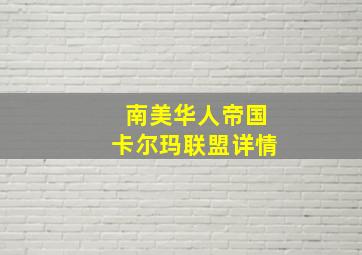 南美华人帝国
卡尔玛联盟详情